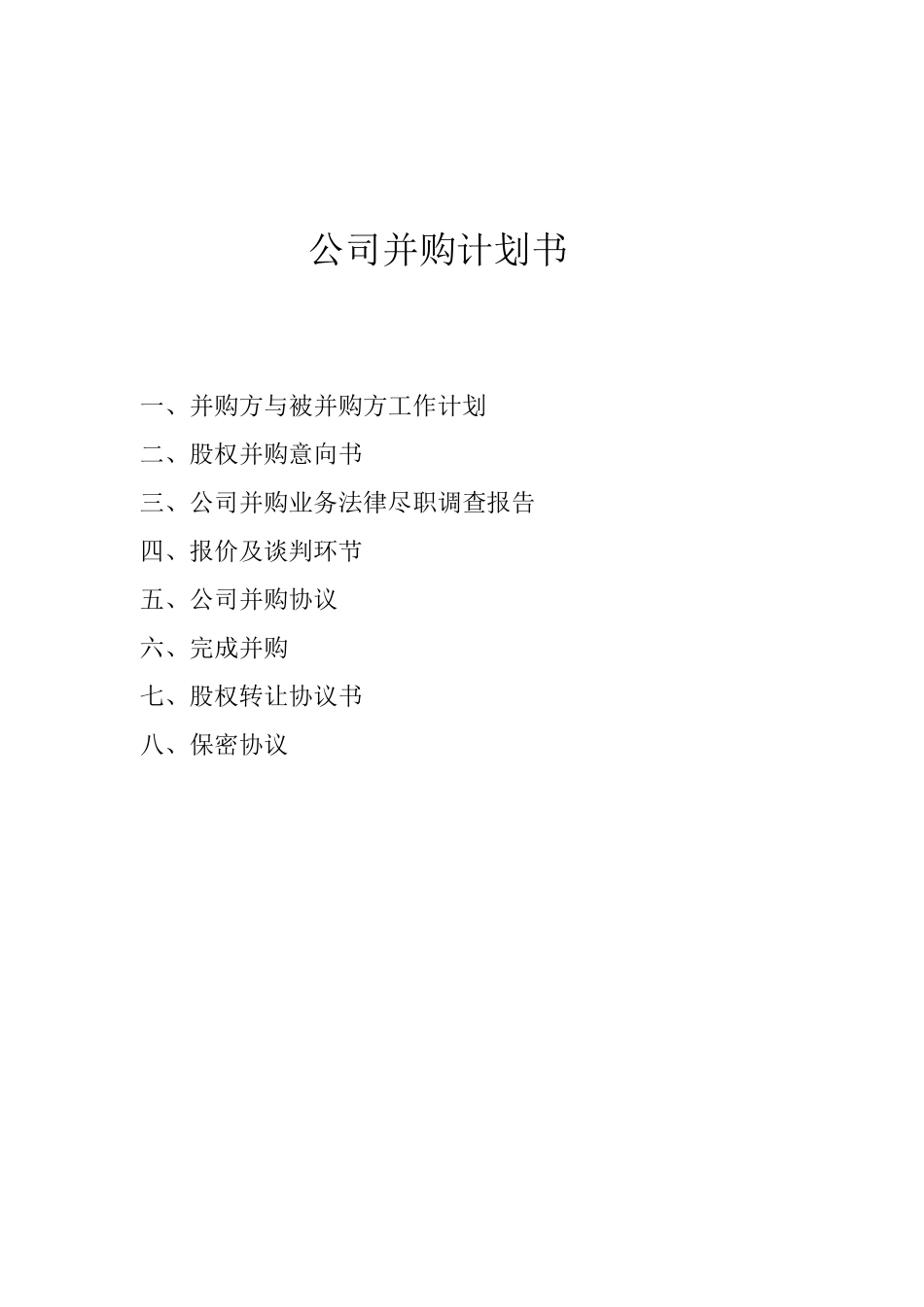 公司并购计划书

一、并购方与被并购方工作计划

二、股权并购意向书

三、公司并购业务法律尽职调查报告

四、报价及谈判环节

五、公司并购协议

六、完成并购

七、股权转让协议书

八、保密协议